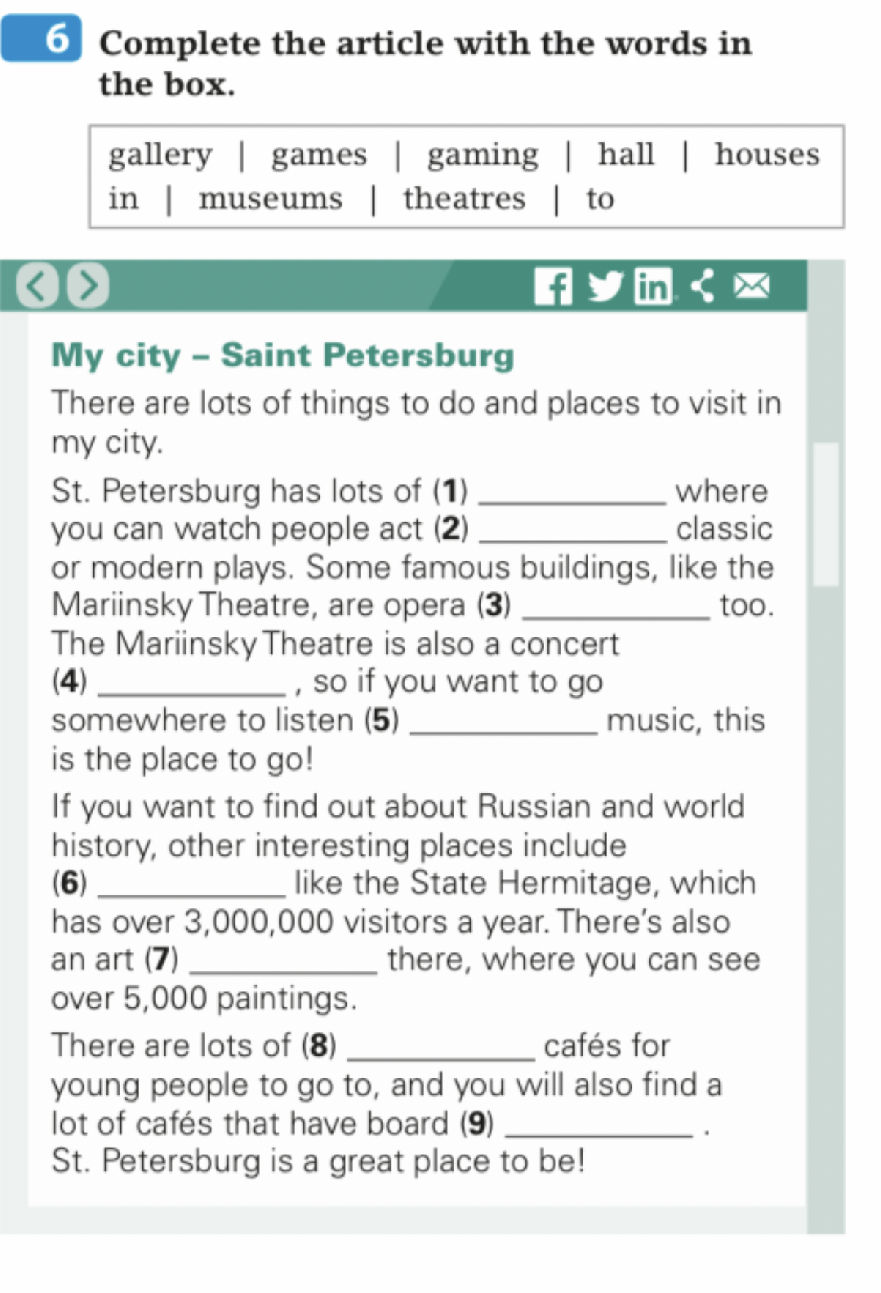 6 Complete the article with the words in the box.

gallery | games | gaming | hall | houses
in | museums | theatres | to

My city – Saint Petersburg

There are lots of things to do and places to visit in my city.

St. Petersburg has lots of (1) ____ where you can watch people act (2) ____ classic or modern plays. Some famous buildings, like the Mariinsky Theatre, are opera (3) ____ too. The Mariinsky Theatre is also a concert (4) ____ , so if you want to go somewhere to listen (5) ____ music, this is the place to go!

If you want to find out about Russian and world history, other interesting places include (6) ____ like the State Hermitage, which has over 3,000,000 visitors a year. There's also an art (7) ____ there, where you can see over 5,000 paintings.

There are lots of (8) ____ cafés for young people to go to, and you will also find a lot of cafés that have board (9) ____ .
St. Petersburg is a great place to be!